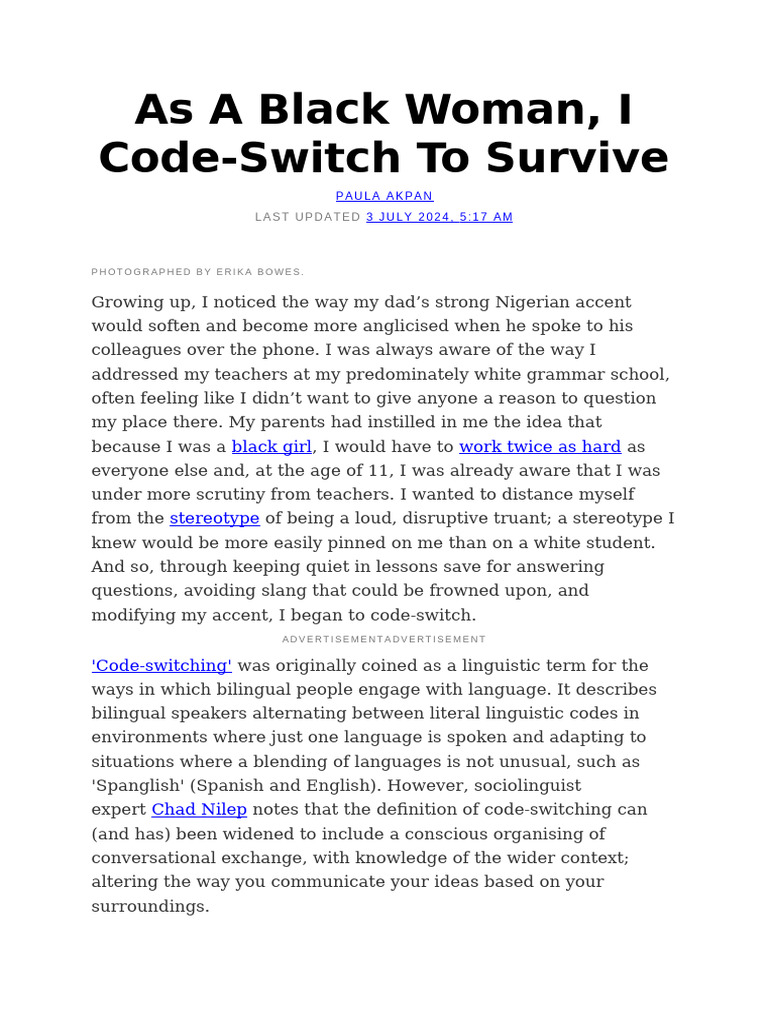 As A Black Woman, I Code-Switch To Survive

PAULA AKPAN

LAST UPDATED 3 JULY 2024, 5:17 AM

PHOTOGRAPHED BY ERIKA BOWES.

Growing up, I noticed the way my dad’s strong Nigerian accent would soften and become more anglicised when he spoke to his colleagues over the phone. I was always aware of the way I addressed my teachers at my predominately white grammar school, often feeling like I didn’t want to give anyone a reason to question my place there. My parents had instilled in me the idea that because I was a black girl, I would have to work twice as hard as everyone else and, at the age of 11, I was already aware that I was under more scrutiny from teachers. I wanted to distance myself from the stereotype of being a loud, disruptive truant; a stereotype I knew would be more easily pinned on me than on a white student. And so, through keeping quiet in lessons save for answering questions, avoiding slang that could be frowned upon, and modifying my accent, I began to code-switch.

ADVERTISEMENTADVERTISEMENT

'Code-switching' was originally coined as a linguistic term for the ways in which bilingual people engage with language. It describes bilingual speakers alternating between literal linguistic codes in environments where just one language is spoken and adapting to situations where a blending of languages is not unusual, such as 'Spanglish' (Spanish and English). However, sociolinguist expert Chad Nilep notes that the definition of code-switching can (and has) been widened to include a conscious organising of conversational exchange, with knowledge of the wider context; altering the way you communicate your ideas based on your surroundings.